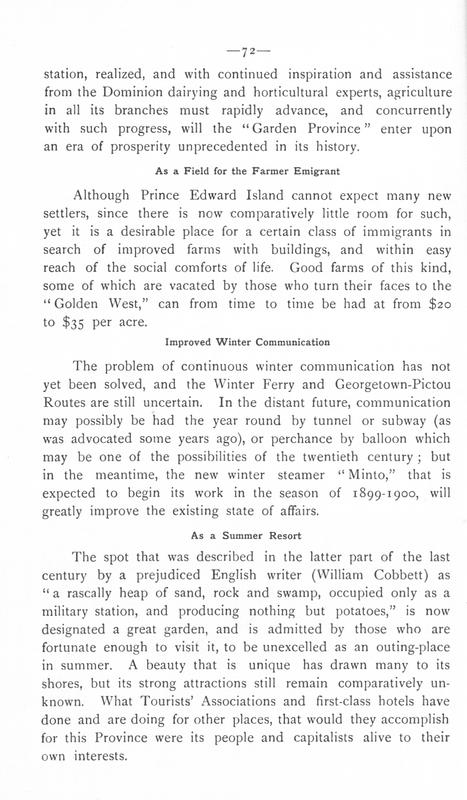 —72—

station, realized, and with continued inspiration and assistance from the Dominion dairying and horticultural experts, agriculture in all its branches must rapidly advance, and concurrently with such progress, will the "Garden Province" enter upon an era of prosperity unprecedented in its history.

As a Field for the Farmer Emigrant

Although Prince Edward Island cannot expect many new settlers, since there is now comparatively little room for such, yet it is a desirable place for a certain class of immigrants in search of improved farms with buildings, and within easy reach of the social comforts of life. Good farms of this kind, some of which are vacated by those who turn their faces to the "Golden West," can from time to time be had at from $20 to $35 per acre.

Improved Winter Communication

The problem of continuous winter communication has not yet been solved, and the Winter Ferry and Georgetown-Pictou Routes are still uncertain. In the distant future, communication may possibly be had the year round by tunnel or subway (as was advocated some years ago), or perchance by balloon which may be one of the possibilities of the twentieth century; but in the meantime, the new winter steamer "Minto," that is expected to begin its work in the season of 1899-1900, will greatly improve the existing state of affairs.

As a Summer Resort

The spot that was described in the latter part of the last century by a prejudiced English writer (William Cobbett) as "a rascally heap of sand, rock and swamp, occupied only as a military station, and producing nothing but potatoes," is now designated a great garden, and is admitted by those who are fortunate enough to visit it, to be unexcelled as an outing-place in summer. A beauty that is unique has drawn many to its shores, but its strong attractions still remain comparatively unknown. What Tourists' Associations and first-class hotels have done and are doing for other places, that would they accomplish for this Province were its people and capitalists alive to their own interests.